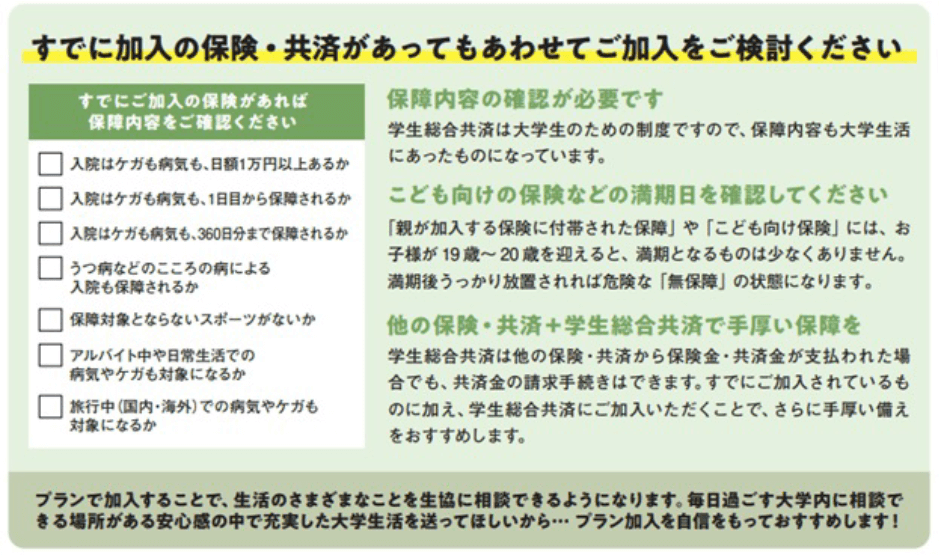 すでに加入の保険・共済があってもあわせてご加入をご検討ください

すでにご加入の保険があれば
保障内容をご確認ください

入院はケガも病気も、日額1万円以上あるか

入院はケガも病気も、1日目から保障されるか

入院はケガも病気も、360日分まで保障されるか

うつ病などのこころの病による入院も保障されるか

保障対象とならないスポーツがないか

アルバイト中や日常生活での病気やケガも対象になるか

旅行中（国内・海外）での病気やケガも対象になるか

保障内容の確認が必要です

学生総合共済は大学生のための制度ですので、保障内容も大学生活にあったものになっています。

こども向けの保険などの満期日を確認してください

「親が加入する保険に付帯された保障」や「こども向け保険」には、お子様が19歳～20歳を迎えると、満期となるものは少なくありません。満期後うっかり放置されれば危険な「無保障」の状態になります。

他の保険・共済＋学生総合共済で手厚い保障を

学生総合共済は他の保険・共済から保険金・共済金が支払われた場合でも、共済金の請求手続きはできます。すでにご加入されているものに加え、学生総合共済にご加入いただくことで、さらに手厚い備えをおすすめします。

プランで加入することで、生活のさまざまなことを生協に相談できるようになります。毎日過ごす大学内に相談できる場所がある安心感の中で充実した大学生活を送ってほしいから… プラン加入を自信をもっておすすめします！